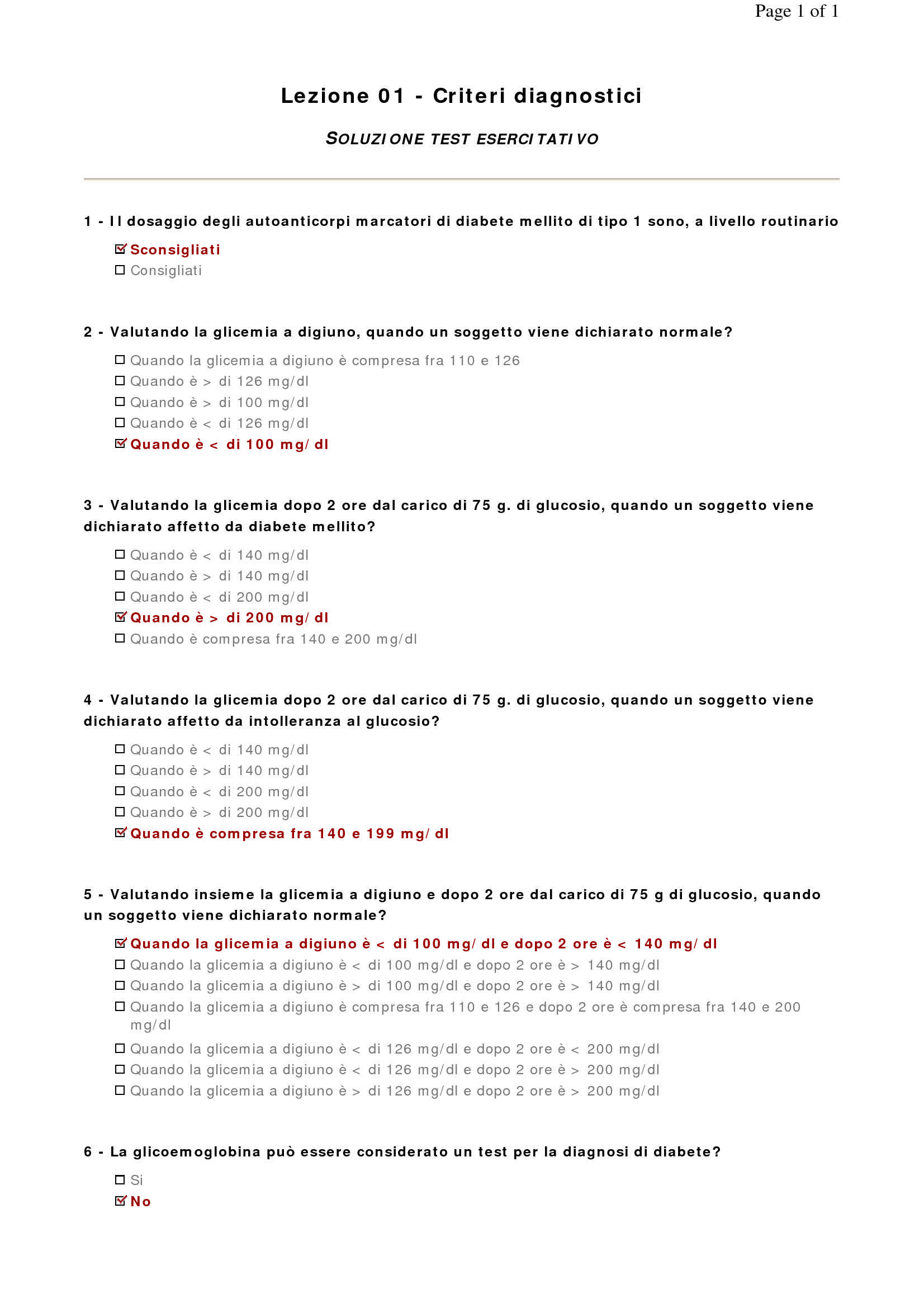 Page 1 of 1

Lezione 01 - Criteri diagnostici

SOLUZIONE TEST ESERCITATIVO

1 - Il dosaggio degli autoanticorpi marcatori di diabete mellito di tipo 1 sono, a livello routinario

☑ Sconsigliati
☐ Consigliati

2 - Valutando la glicemia a digiuno, quando un soggetto viene dichiarato normale?

☐ Quando la glicemia a digiuno è compresa fra 110 e 126
☐ Quando è > di 126 mg/dl
☐ Quando è > di 100 mg/dl
☐ Quando è < di 126 mg/dl
☑ Quando è < di 100 mg/dl

3 - Valutando la glicemia dopo 2 ore dal carico di 75 g. di glucosio, quando un soggetto viene dichiarato affetto da diabete mellito?

☐ Quando è < di 140 mg/dl
☐ Quando è > di 140 mg/dl
☐ Quando è < di 200 mg/dl
☑ Quando è > di 200 mg/dl
☐ Quando è compresa fra 140 e 200 mg/dl

4 - Valutando la glicemia dopo 2 ore dal carico di 75 g. di glucosio, quando un soggetto viene dichiarato affetto da intolleranza al glucosio?

☐ Quando è < di 140 mg/dl
☐ Quando è > di 140 mg/dl
☐ Quando è < di 200 mg/dl
☐ Quando è > di 200 mg/dl
☑ Quando è compresa fra 140 e 199 mg/dl

5 - Valutando insieme la glicemia a digiuno e dopo 2 ore dal carico di 75 g di glucosio, quando un soggetto viene dichiarato normale?

☑ Quando la glicemia a digiuno è < di 100 mg/dl e dopo 2 ore è < 140 mg/dl
☐ Quando la glicemia a digiuno è < di 100 mg/dl e dopo 2 ore è > 140 mg/dl
☐ Quando la glicemia a digiuno è > di 100 mg/dl e dopo 2 ore è > 140 mg/dl
☐ Quando la glicemia a digiuno è compresa fra 110 e 126 e dopo 2 ore è compresa fra 140 e 200 mg/dl
☐ Quando la glicemia a digiuno è < di 126 mg/dl e dopo 2 ore è < 200 mg/dl
☐ Quando la glicemia a digiuno è < di 126 mg/dl e dopo 2 ore è > 200 mg/dl
☐ Quando la glicemia a digiuno è > di 126 mg/dl e dopo 2 ore è > 200 mg/dl

6 - La glicoemoglobina può essere considerato un test per la diagnosi di diabete?

☐ Si
☑ No